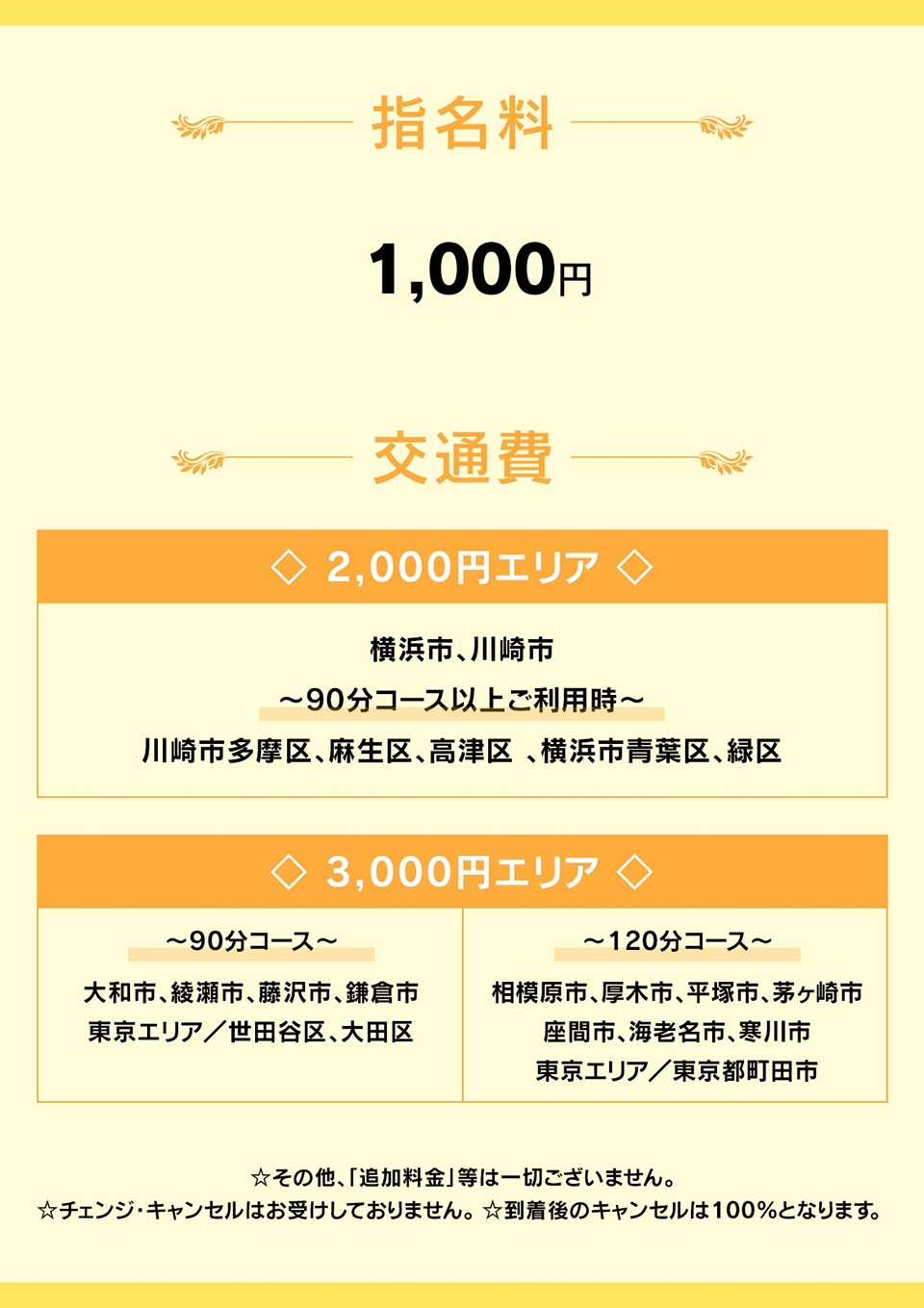 指名料

1,000円

交通費

◇ 2,000円エリア ◇

横浜市、川崎市

～90分コース以上ご利用時～

川崎市多摩区、麻生区、高津区 、横浜市青葉区、緑区

◇ 3,000円エリア ◇

～90分コース～

大和市、綾瀬市、藤沢市、鎌倉市
東京エリア／世田谷区、大田区

～120分コース～

相模原市、厚木市、平塚市、茅ヶ崎市
座間市、海老名市、寒川市
東京エリア／東京都町田市

☆その他、「追加料金」等は一切ございません。
☆チェンジ・キャンセルはお受けしておりません。☆到着後のキャンセルは100%となります。